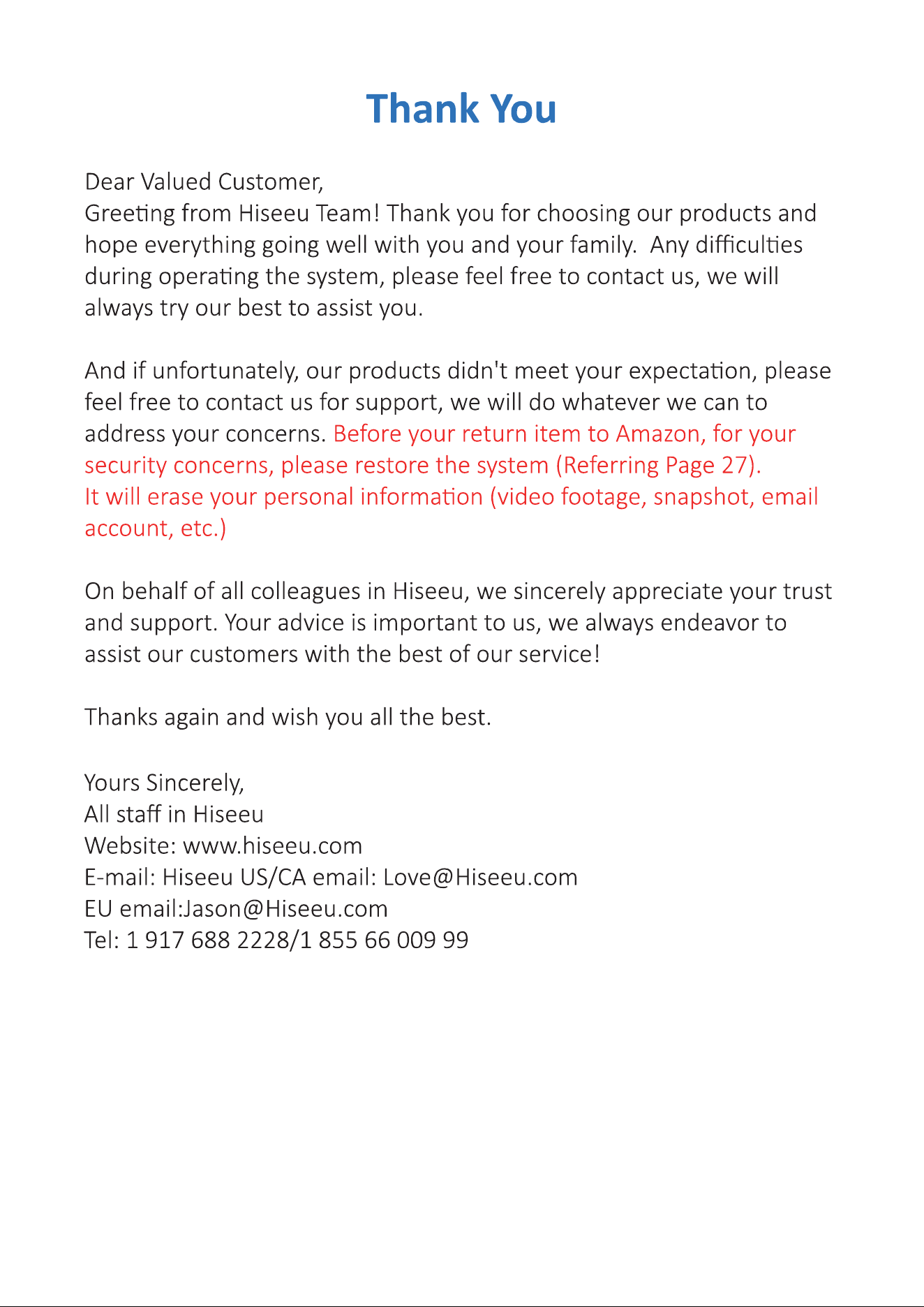 Thank You

Dear Valued Customer,
Greeting from Hiseeu Team! Thank you for choosing our products and hope everything going well with you and your family.  Any difficulties during operating the system, please feel free to contact us, we will always try our best to assist you.

And if unfortunately, our products didn't meet your expectation, please feel free to contact us for support, we will do whatever we can to address your concerns. Before your return item to Amazon, for your security concerns, please restore the system (Referring Page 27). It will erase your personal information (video footage, snapshot, email account, etc.)

On behalf of all colleagues in Hiseeu, we sincerely appreciate your trust and support. Your advice is important to us, we always endeavor to assist our customers with the best of our service!

Thanks again and wish you all the best.

Yours Sincerely,
All staff in Hiseeu
Website: www.hiseeu.com
E-mail: Hiseeu US/CA email: Love@Hiseeu.com
EU email:Jason@Hiseeu.com
Tel: 1 917 688 2228/1 855 66 009 99